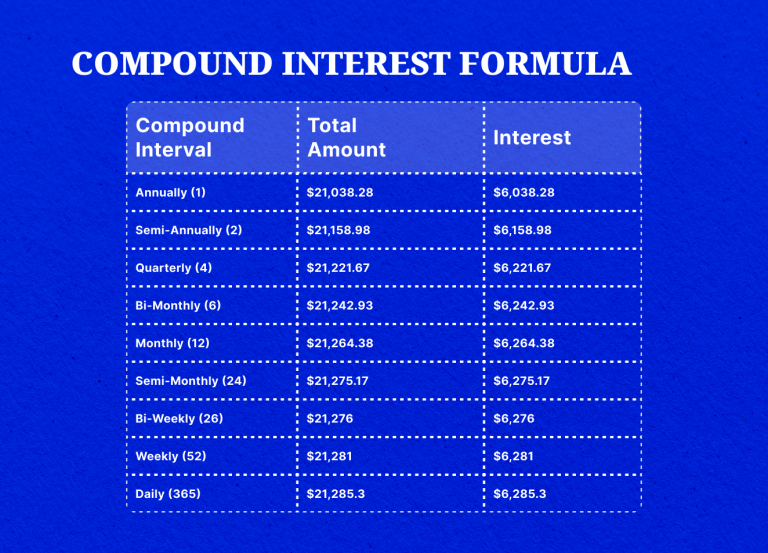 COMPOUND INTEREST FORMULA

| Compound Interval | Total Amount | Interest |
|---|---|---|
| Annually (1) | \$21,038.28 | \$6,038.28 |
| Semi-Annually (2) | \$21,158.98 | \$6,158.98 |
| Quarterly (4) | \$21,221.67 | \$6,221.67 |
| Bi-Monthly (6) | \$21,242.93 | \$6,242.93 |
| Monthly (12) | \$21,264.38 | \$6,264.38 |
| Semi-Monthly (24) | \$21,275.17 | \$6,275.17 |
| Bi-Weekly (26) | \$21,276 | \$6,276 |
| Weekly (52) | \$21,281 | \$6,281 |
| Daily (365) | \$21,285.3 | \$6,285.3 |